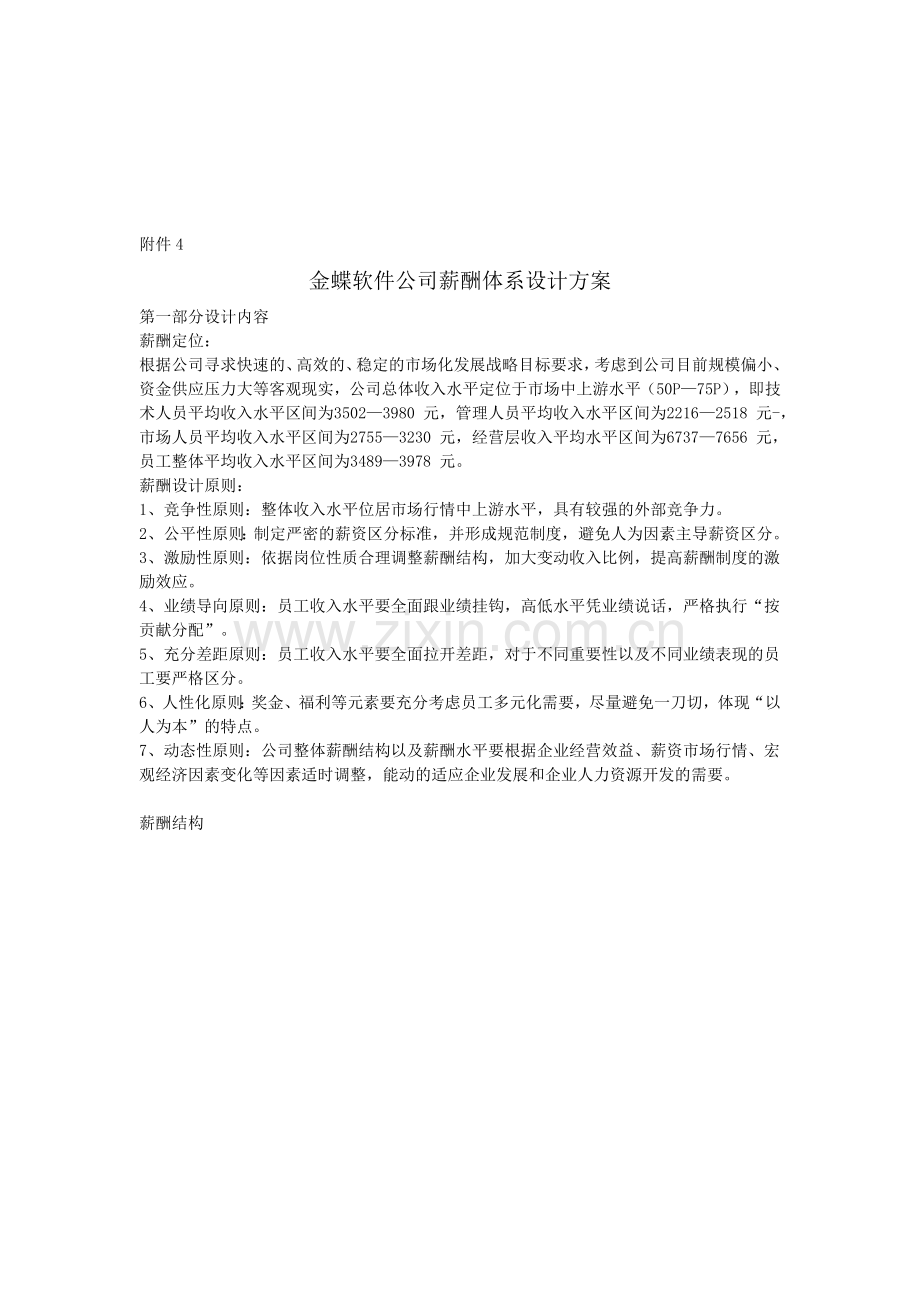 附件 4

金蝶软件公司薪酬体系设计方案

第一部分设计内容
薪酬定位:
根据公司寻求快速的、高效的、稳定的市场化发展战略目标要求，考虑到公司目前规模偏小、资金供应压力大等客观现实，公司总体收入水平定位于市场中上游水平（50P—75P），即技术人员平均收入水平区间为3502—3980 元，管理人员平均收入水平区间为2216—2518 元-，市场人员平均收入水平区间为2755—3230 元，经营层收入平均水平区间为6737—7656 元，员工整体平均收入水平区间为3489—3978 元。
薪酬设计原则：
1、竞争性原则：整体收入水平位居市场行情中上游水平，具有较强的外部竞争力。
2、公平性原则：制定严密的薪资区分标准，并形成规范制度，避免人为因素主导薪资区分。
3、激励性原则：依据岗位性质合理调整薪酬结构，加大变动收入比例，提高薪酬制度的激励效应。
4、业绩导向原则：员工收入水平要全面跟业绩挂钩，高低水平凭业绩说话，严格执行“按贡献分配”。
5、充分差距原则：员工收入水平要全面拉开差距，对于不同重要性以及不同业绩表现的员工要严格区分。
6、人性化原则：奖金、福利等元素要充分考虑员工多元化需要，尽量避免一刀切，体现“以人为本”的特点。
7、动态性原则：公司整体薪酬结构以及薪酬水平要根据企业经营效益、薪资市场行情、宏观经济因素变化等因素适时调整，能动的适应企业发展和企业人力资源开发的需要。

薪酬结构

www.zixin.com.cn